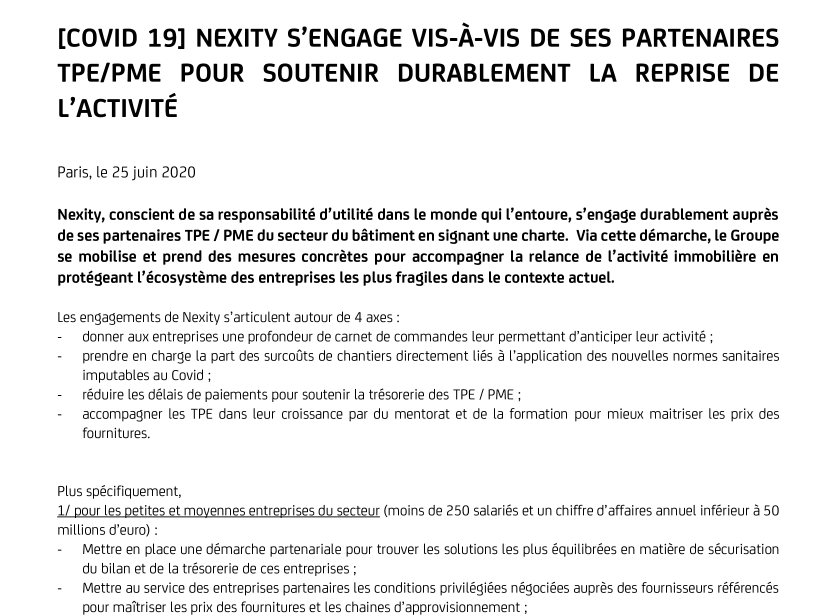 [COVID 19] NEXITY S'ENGAGE VIS-À-VIS DE SES PARTENAIRES TPE/PME POUR SOUTENIR DURABLEMENT LA REPRISE DE L'ACTIVITÉ

Paris, le 25 juin 2020

Nexity, conscient de sa responsabilité d'utilité dans le monde qui l'entoure, s'engage durablement auprès de ses partenaires TPE / PME du secteur du bâtiment en signant une charte. Via cette démarche, le Groupe se mobilise et prend des mesures concrètes pour accompagner la relance de l'activité immobilière en protégeant l'écosystème des entreprises les plus fragiles dans le contexte actuel.

Les engagements de Nexity s'articulent autour de 4 axes :
- donner aux entreprises une profondeur de carnet de commandes leur permettant d'anticiper leur activité ;
- prendre en charge la part des surcoûts de chantiers directement liés à l'application des nouvelles normes sanitaires imputables au Covid ;
- réduire les délais de paiements pour soutenir la trésorerie des TPE / PME ;
- accompagner les TPE dans leur croissance par du mentorat et de la formation pour mieux maitriser les prix des fournitures.

Plus spécifiquement,
1/ pour les petites et moyennes entreprises du secteur (moins de 250 salariés et un chiffre d'affaires annuel inférieur à 50 millions d'euro) :
- Mettre en place une démarche partenariale pour trouver les solutions les plus équilibrées en matière de sécurisation du bilan et de la trésorerie de ces entreprises ;
- Mettre au service des entreprises partenaires les conditions privilégiées négociées auprès des fournisseurs référencés pour maîtriser les prix des fournitures et les chaines d'approvisionnement ;